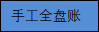 手工全盘账